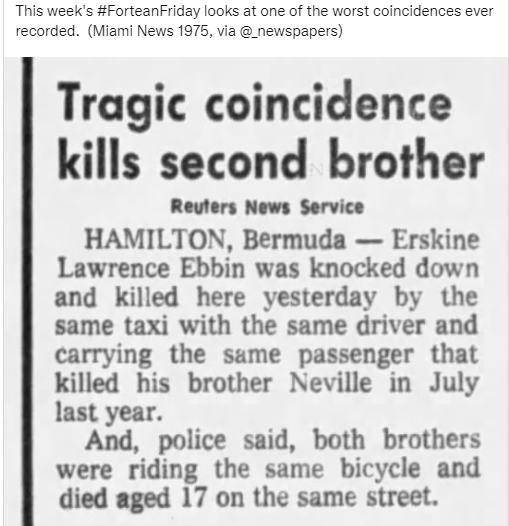 This week's #ForteanFriday looks at one of the worst coincidences ever recorded. (Miami News 1975, via @_newspapers)

Tragic coincidence kills second brother

Reuters News Service

HAMILTON, Bermuda — Erskine Lawrence Ebbin was knocked down and killed here yesterday by the same taxi with the same driver and carrying the same passenger that killed his brother Neville in July last year.

And, police said, both brothers were riding the same bicycle and died aged 17 on the same street.